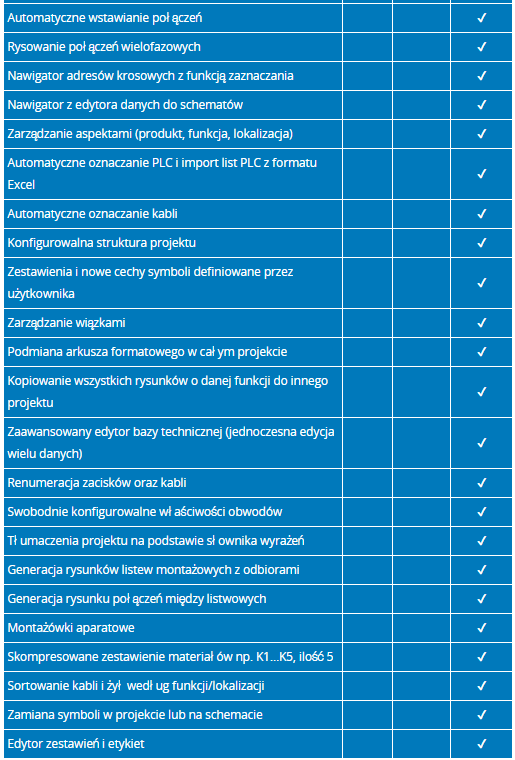 | | | | |
|---|---|---|---|
| Automatyczne wstawianie poł ączeń | | | ✓ |
| Rysowanie poł ączeń wielofazowych | | | ✓ |
| Nawigator adresów krosowych z funkcją zaznaczania | | | ✓ |
| Nawigator z edytora danych do schematów | | | ✓ |
| Zarządzanie aspektami (produkt, funkcja, lokalizacja) | | | ✓ |
| Automatyczne oznaczanie PLC i import list PLC z formatu Excel | | | ✓ |
| Automatyczne oznaczanie kabli | | | ✓ |
| Konfigurowalna struktura projektu | | | ✓ |
| Zestawienia i nowe cechy symboli definiowane przez użytkownika | | | ✓ |
| Zarządzanie wiązkami | | | ✓ |
| Podmiana arkusza formatowego w cał ym projekcie | | | ✓ |
| Kopiowanie wszystkich rysunków o danej funkcji do innego projektu | | | ✓ |
| Zaawansowany edytor bazy technicznej (jednoczesna edycja wielu danych) | | | ✓ |
| Renumeracja zacisków oraz kabli | | | ✓ |
| Swobodnie konfigurowalne wł aściwości obwodów | | | ✓ |
| Tł umaczenia projektu na podstawie sł ownika wyrażeń | | | ✓ |
| Generacja rysunków listew montażowych z odbiorami | | | ✓ |
| Generacja rysunku poł ączeń między listwowych | | | ✓ |
| Montażówki aparatowe | | | ✓ |
| Skompresowane zestawienie materiał ów np. K1...K5, ilość 5 | | | ✓ |
| Sortowanie kabli i żył wedł ug funkcji/lokalizacji | | | ✓ |
| Zamiana symboli w projekcie lub na schemacie | | | ✓ |
| Edytor zestawień i etykiet | | | ✓ |